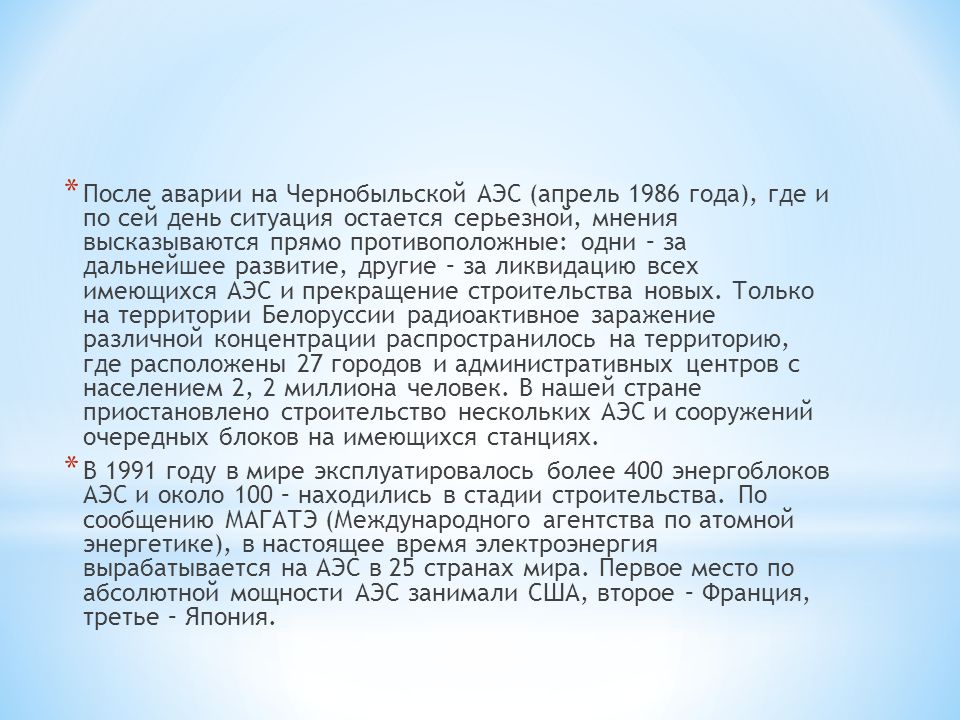 * После аварии на Чернобыльской АЭС (апрель 1986 года), где и по сей день ситуация остается серьезной, мнения высказываются прямо противоположные: одни – за дальнейшее развитие, другие – за ликвидацию всех имеющихся АЭС и прекращение строительства новых. Только на территории Белоруссии радиоактивное заражение различной концентрации распространилось на территорию, где расположены 27 городов и административных центров с населением 2, 2 миллиона человек. В нашей стране приостановлено строительство нескольких АЭС и сооружений очередных блоков на имеющихся станциях.

* В 1991 году в мире эксплуатировалось более 400 энергоблоков АЭС и около 100 – находились в стадии строительства. По сообщению МАГАТЭ (Международного агентства по атомной энергетике), в настоящее время электроэнергия вырабатывается на АЭС в 25 странах мира. Первое место по абсолютной мощности АЭС занимали США, второе – Франция, третье – Япония.